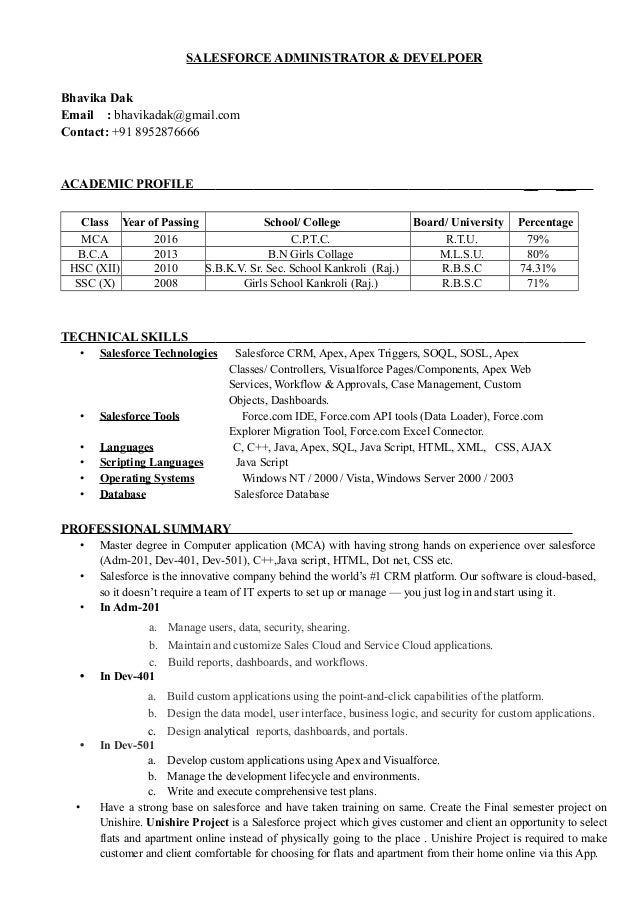 SALESFORCE ADMINISTRATOR & DEVELPOER

Bhavika Dak
Email : bhavikadak@gmail.com
Contact: +91 8952876666

ACADEMIC PROFILE

| Class | Year of Passing | School/ College | Board/ University | Percentage |
|---|---|---|---|---|
| MCA | 2016 | C.P.T.C. | R.T.U. | 79% |
| B.C.A | 2013 | B.N Girls Collage | M.L.S.U. | 80% |
| HSC (XII) | 2010 | S.B.K.V. Sr. Sec. School Kankroli (Raj.) | R.B.S.C | 74.31% |
| SSC (X) | 2008 | Girls School Kankroli (Raj.) | R.B.S.C | 71% |

TECHNICAL SKILLS
• Salesforce Technologies Salesforce CRM, Apex, Apex Triggers, SOQL, SOSL, Apex Classes/ Controllers, Visualforce Pages/Components, Apex Web Services, Workflow & Approvals, Case Management, Custom Objects, Dashboards.
• Salesforce Tools Force.com IDE, Force.com API tools (Data Loader), Force.com Explorer Migration Tool, Force.com Excel Connector.
• Languages C, C++, Java, Apex, SQL, Java Script, HTML, XML, CSS, AJAX
• Scripting Languages Java Script
• Operating Systems Windows NT / 2000 / Vista, Windows Server 2000 / 2003
• Database Salesforce Database

PROFESSIONAL SUMMARY
• Master degree in Computer application (MCA) with having strong hands on experience over salesforce (Adm-201, Dev-401, Dev-501), C++,Java script, HTML, Dot net, CSS etc.
• Salesforce is the innovative company behind the world's #1 CRM platform. Our software is cloud-based, so it doesn't require a team of IT experts to set up or manage — you just log in and start using it.
• In Adm-201
a. Manage users, data, security, shearing.
b. Maintain and customize Sales Cloud and Service Cloud applications.
c. Build reports, dashboards, and workflows.
• In Dev-401
a. Build custom applications using the point-and-click capabilities of the platform.
b. Design the data model, user interface, business logic, and security for custom applications.
c. Design analytical reports, dashboards, and portals.
• In Dev-501
a. Develop custom applications using Apex and Visualforce.
b. Manage the development lifecycle and environments.
c. Write and execute comprehensive test plans.
• Have a strong base on salesforce and have taken training on same. Create the Final semester project on Unishire. Unishire Project is a Salesforce project which gives customer and client an opportunity to select flats and apartment online instead of physically going to the place . Unishire Project is required to make customer and client comfortable for choosing for flats and apartment from their home online via this App.